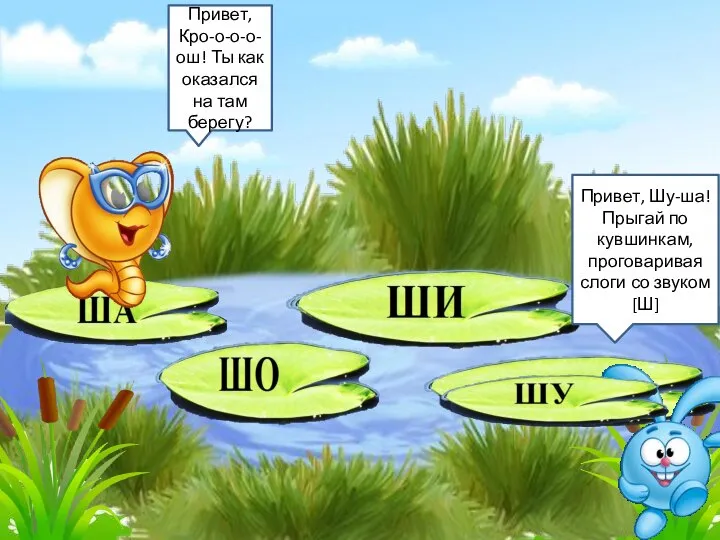 Привет, Кро-о-о-о-ош! Ты как оказался на там берегу?

Привет, Шу-ша! Прыгай по кувшинкам, проговаривая слоги со звуком [Ш]

ША

ШИ

ШО

ШУ